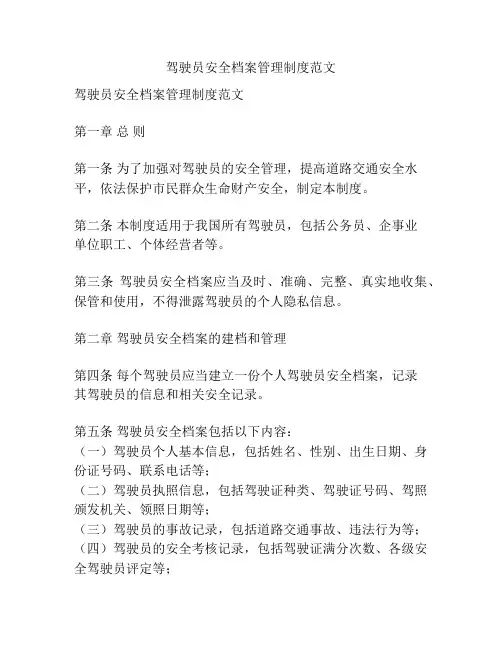 驾驶员安全档案管理制度范文

驾驶员安全档案管理制度范文

第一章 总 则

第一条 为了加强对驾驶员的安全管理，提高道路交通安全水平，依法保护市民群众生命财产安全，制定本制度。

第二条 本制度适用于我国所有驾驶员，包括公务员、企事业单位职工、个体经营者等。

第三条 驾驶员安全档案应当及时、准确、完整、真实地收集、保管和使用，不得泄露驾驶员的个人隐私信息。

第二章 驾驶员安全档案的建档和管理

第四条 每个驾驶员应当建立一份个人驾驶员安全档案，记录其驾驶员的信息和相关安全记录。

第五条 驾驶员安全档案包括以下内容：
（一）驾驶员个人基本信息，包括姓名、性别、出生日期、身份证号码、联系电话等；
（二）驾驶员执照信息，包括驾驶证种类、驾驶证号码、驾照颁发机关、领照日期等；
（三）驾驶员的事故记录，包括道路交通事故、违法行为等；
（四）驾驶员的安全考核记录，包括驾驶证满分次数、各级安全驾驶员评定等；